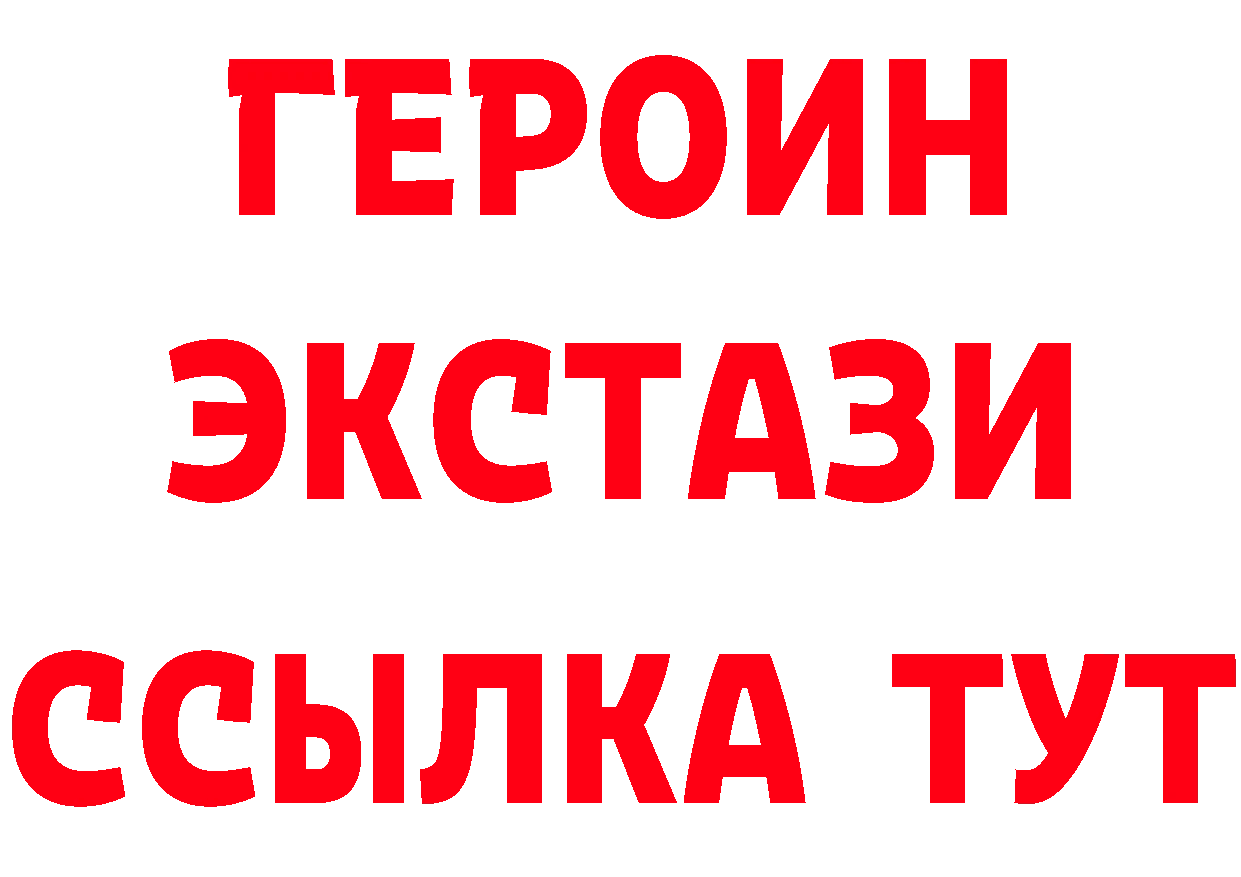 ГЕРОИН
ЭКСТАЗИ
ССЫЛКА ТУТ